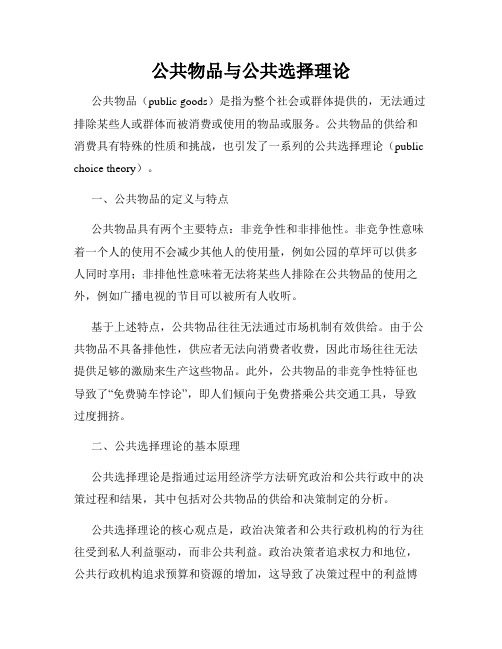 公共物品与公共选择理论

公共物品（public goods）是指为整个社会或群体提供的，无法通过排除某些人或群体而被消费或使用的物品或服务。公共物品的供给和消费具有特殊的性质和挑战，也引发了一系列的公共选择理论（public choice theory）。

一、公共物品的定义与特点

公共物品具有两个主要特点：非竞争性和非排他性。非竞争性意味着一个人的使用不会减少其他人的使用量，例如公园的草坪可以供多人同时享用；非排他性意味着无法将某些人排除在公共物品的使用之外，例如广播电视的节目可以被所有人收听。

基于上述特点，公共物品往往无法通过市场机制有效供给。由于公共物品不具备排他性，供应者无法向消费者收费，因此市场往往无法提供足够的激励来生产这些物品。此外，公共物品的非竞争性特征也导致了“免费骑车悖论”，即人们倾向于免费搭乘公共交通工具，导致过度拥挤。

二、公共选择理论的基本原理

公共选择理论是指通过运用经济学方法研究政治和公共行政中的决策过程和结果，其中包括对公共物品的供给和决策制定的分析。

公共选择理论的核心观点是，政治决策者和公共行政机构的行为往往受到私人利益驱动，而非公共利益。政治决策者追求权力和地位，公共行政机构追求预算和资源的增加，这导致了决策过程中的利益博